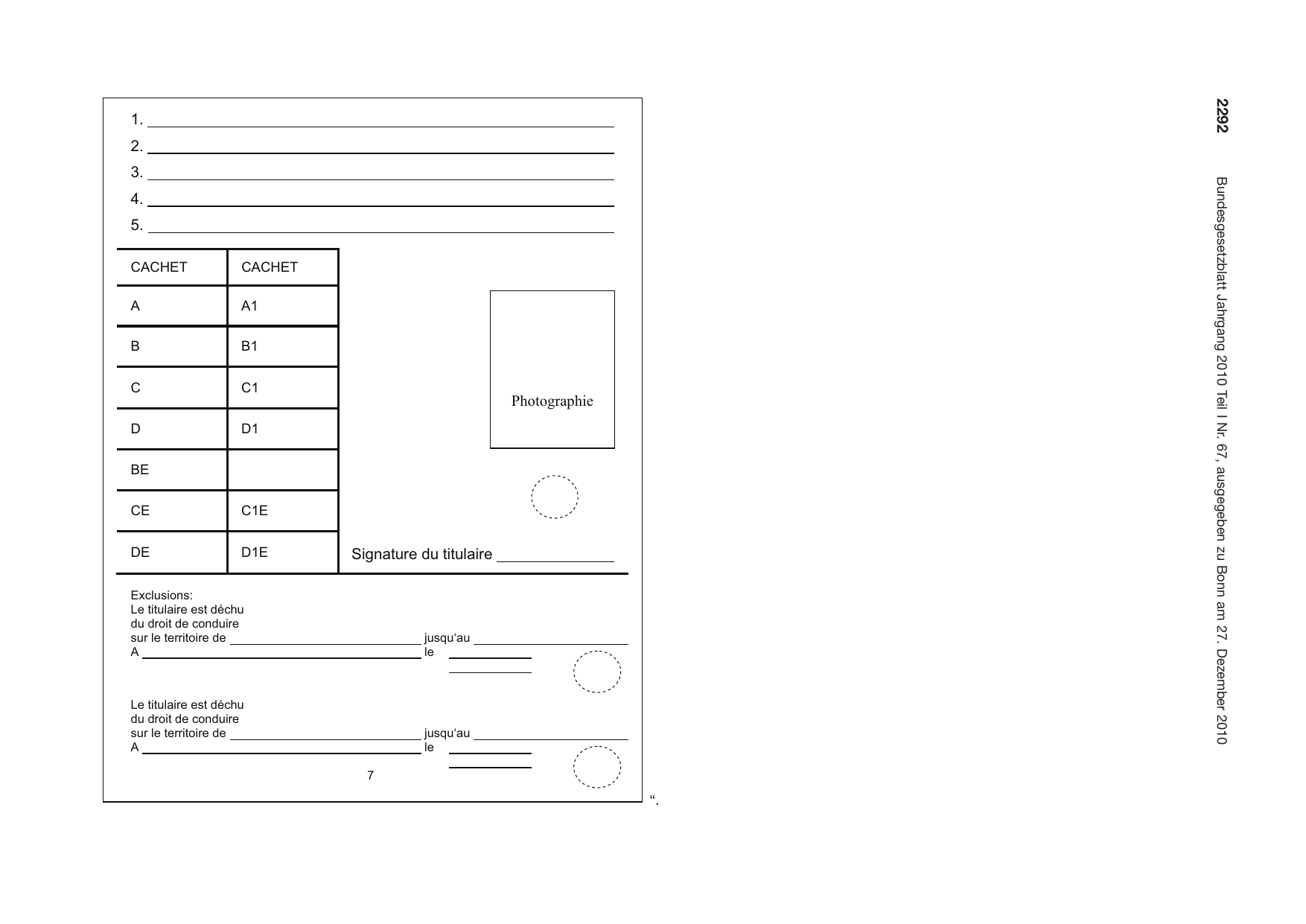 2292 Bundesgesetzblatt Jahrgang 2010 Teil I Nr. 67, ausgegeben zu Bonn am 27. Dezember 2010

1. ____
2. ____
3. ____
4. ____
5. ____

| CACHET | CACHET |
|---|---|
| A | A1 |
| B | B1 |
| C | C1 |
| D | D1 |
| BE | |
| CE | C1E |
| DE | D1E |

Photographie

Signature du titulaire ____

Exclusions:
Le titulaire est déchu
du droit de conduire
sur le territoire de ____ jusqu'au ____
A ____ le ____
____

Le titulaire est déchu
du droit de conduire
sur le territoire de ____ jusqu'au ____
A ____ le ____
____

7

".